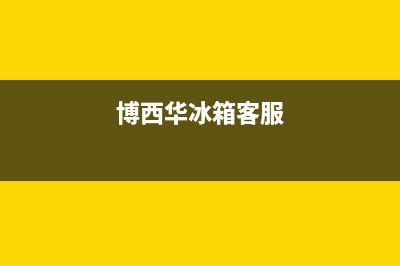 博西华冰箱客服